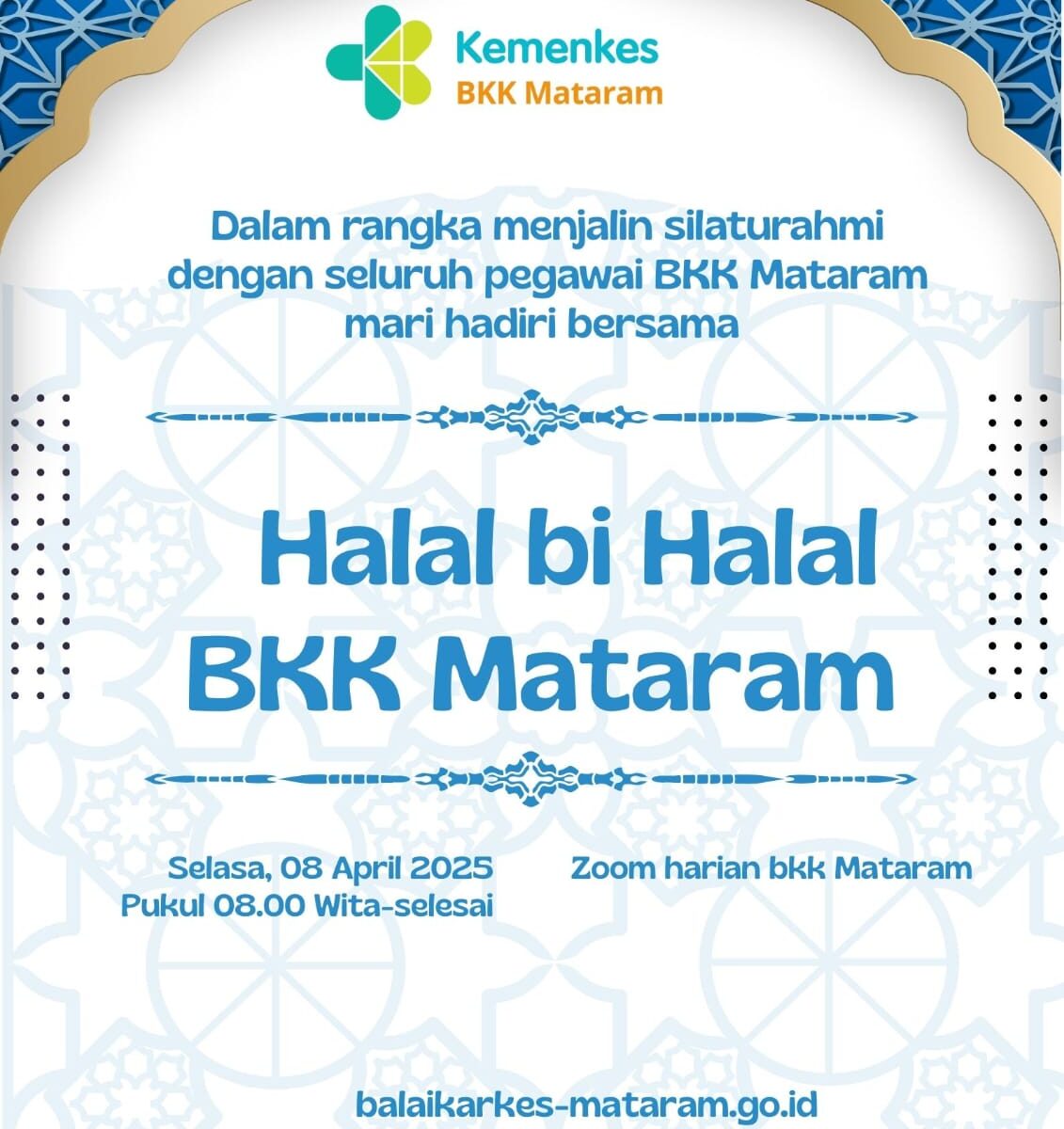 Kemenkes
BKK Mataram

Dalam rangka menjalin silaturahmi dengan seluruh pegawai BKK Mataram mari hadiri bersama

Halal bi Halal
BKK Mataram

Selasa, 08 April 2025
Pukul 08.00 Wita-selesai

Zoom harian bkk Mataram

balaikarkes-mataram.go.id